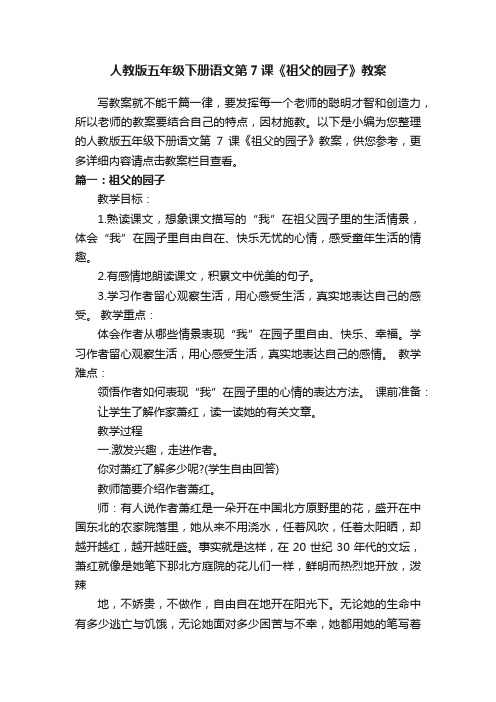 人教版五年级下册语文第 7 课《祖父的园子》教案

写教案就不能千篇一律，要发挥每一个老师的聪明才智和创造力，所以老师的教案要结合自己的特点，因材施教。以下是小编为您整理的人教版五年级下册语文第 7 课《祖父的园子》教案，供您参考，更多详细内容请点击教案栏目查看。

篇一：祖父的园子

教学目标：

1.熟读课文，想象课文描写的“我”在祖父园子里的生活情景，体会“我”在园子里自由自在、快乐无忧的心情，感受童年生活的情趣。

2.有感情地朗读课文，积累文中优美的句子。

3.学习作者留心观察生活，用心感受生活，真实地表达自己的感受。 教学重点：

体会作者从哪些情景表现“我”在园子里自由、快乐、幸福。学习作者留心观察生活，用心感受生活，真实地表达自己的感情。 教学难点：

领悟作者如何表现“我”在园子里的心情的表达方法。 课前准备：

让学生了解作家萧红，读一读她的有关文章。

教学过程

一.激发兴趣，走进作者。

你对萧红了解多少呢?(学生自由回答)

教师简要介绍作者萧红。

师：有人说作者萧红是一朵开在中国北方原野里的花，盛开在中国东北的农家院落里，她从来不用浇水，任着风吹，任着太阳晒，却越开越红，越开越旺盛。事实就是这样，在 20 世纪 30 年代的文坛，萧红就像是她笔下那北方庭院的花儿们一样，鲜明而热烈地开放，泼辣

地，不娇贵，不做作，自由自在地开在阳光下。无论她的生命中有多少逃亡与饥饿，无论她面对多少困苦与不幸，她都用她的笔写着